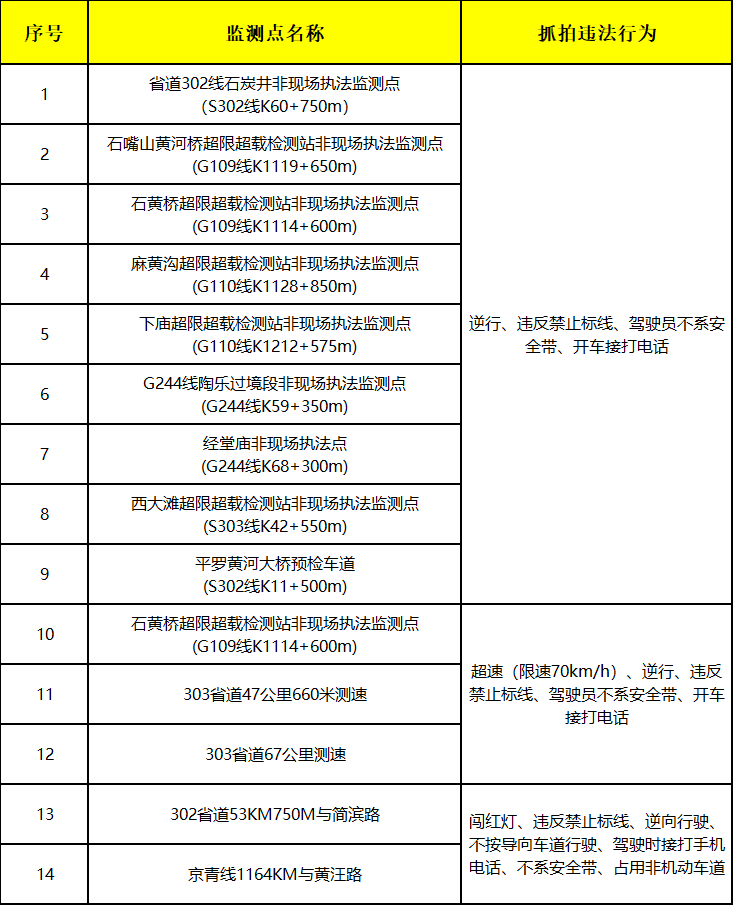 | 序号 | 监测点名称 | 抓拍违法行为 |
|---|---|---|
| 1 | 省道302线石炭井非现场执法监测点 (S302线K60+750m) | 逆行、违反禁止标线、驾驶员不系安全带、开车接打电话 |
| 2 | 石嘴山黄河桥超限超载检测站非现场执法监测点 (G109线K1119+650m) | |
| 3 | 石黄桥超限超载检测站非现场执法监测点 (G109线K1114+600m) | |
| 4 | 麻黄沟超限超载检测站非现场执法监测点 (G110线K1128+850m) | |
| 5 | 下庙超限超载检测站非现场执法监测点 (G110线K1212+575m) | |
| 6 | G244线陶乐过境段非现场执法监测点 (G244线K59+350m) | |
| 7 | 经堂庙非现场执法点 (G244线K68+300m) | |
| 8 | 西大滩超限超载检测站非现场执法监测点 (S303线K42+550m) | |
| 9 | 平罗黄河大桥预检车道 (S302线K11+500m) | |
| 10 | 石黄桥超限超载检测站非现场执法监测点 (G109线K1114+600m) | 超速（限速70km/h）、逆行、违反禁止标线、驾驶员不系安全带、开车接打电话 |
| 11 | 303省道47公里660米测速 | |
| 12 | 303省道67公里测速 | |
| 13 | 302省道53KM750M与简滨路 | 闯红灯、违反禁止标线、逆向行驶、不按导向车道行驶、驾驶时接打手机电话、不系安全带、占用非机动车道 |
| 14 | 京青线1164KM与黄汪路 | |